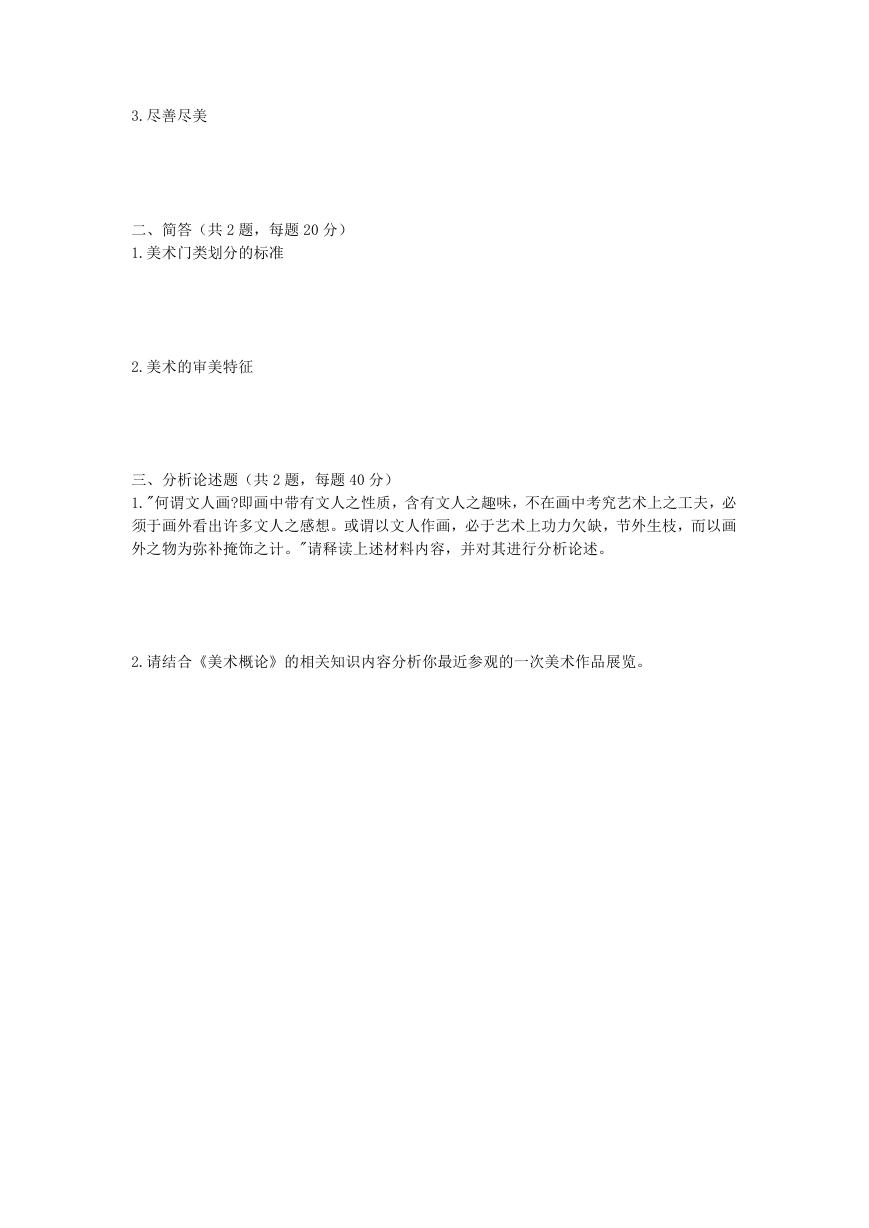 3.尽善尽美

二、简答（共 2 题，每题 20 分）
1.美术门类划分的标准

2.美术的审美特征

三、分析论述题（共 2 题，每题 40 分）
1."何谓文人画?即画中带有文人之性质，含有文人之趣味，不在画中考究艺术上之工夫，必须于画外看出许多文人之感想。或谓以文人作画，必于艺术上功力欠缺，节外生枝，而以画外之物为弥补掩饰之计。"请释读上述材料内容，并对其进行分析论述。

2.请结合《美术概论》的相关知识内容分析你最近参观的一次美术作品展览。